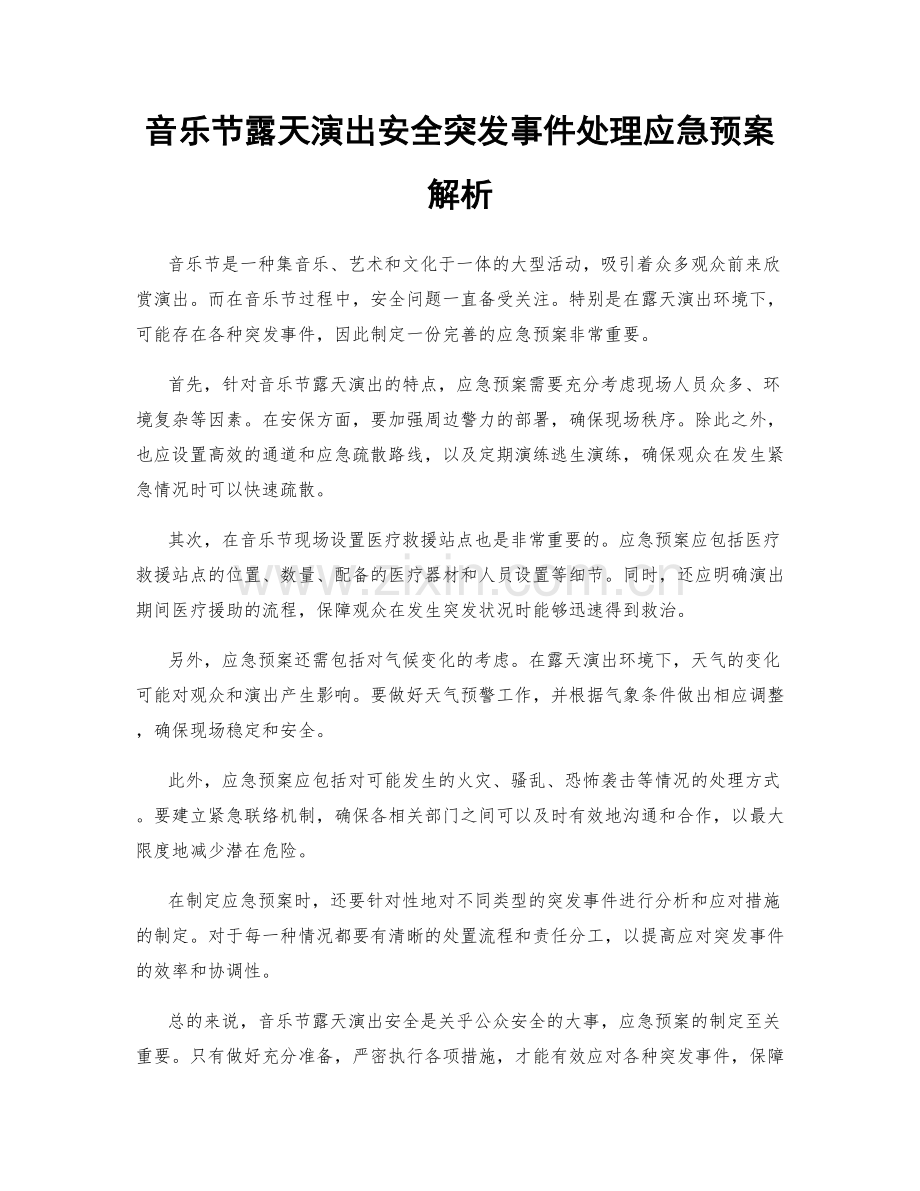 音乐节露天演出安全突发事件处理应急预案解析

音乐节是一种集音乐、艺术和文化于一体的大型活动，吸引着众多观众前来欣赏演出。而在音乐节过程中，安全问题一直备受关注。特别是在露天演出环境下，可能存在各种突发事件，因此制定一份完善的应急预案非常重要。

首先，针对音乐节露天演出的特点，应急预案需要充分考虑现场人员众多、环境复杂等因素。在安保方面，要加强周边警力的部署，确保现场秩序。除此之外，也应设置高效的通道和应急疏散路线，以及定期演练逃生演练，确保观众在发生紧急情况时可以快速疏散。

其次，在音乐节现场设置医疗救援站点也是非常重要的。应急预案应包括医疗救援站点的位置、数量、配备的医疗器材和人员设置等细节。同时，还应明确演出期间医疗援助的流程，保障观众在发生突发状况时能够迅速得到救治。

另外，应急预案还需包括对气候变化的考虑。在露天演出环境下，天气的变化可能对观众和演出产生影响。要做好天气预警工作，并根据气象条件做出相应调整，确保现场稳定和安全。

此外，应急预案应包括对可能发生的火灾、骚乱、恐怖袭击等情况的处理方式。要建立紧急联络机制，确保各相关部门之间可以及时有效地沟通和合作，以最大限度地减少潜在危险。

在制定应急预案时，还要针对性地对不同类型的突发事件进行分析和应对措施的制定。对于每一种情况都要有清晰的处置流程和责任分工，以提高应对突发事件的效率和协调性。

总的来说，音乐节露天演出安全是关乎公众安全的大事，应急预案的制定至关重要。只有做好充分准备，严密执行各项措施，才能有效应对各种突发事件，保障